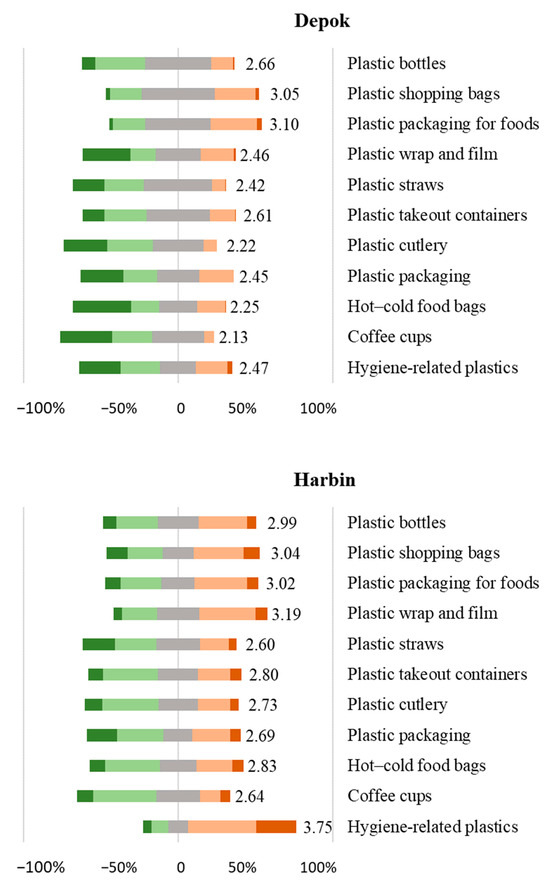 Depok

2.66 Plastic bottles
3.05 Plastic shopping bags
3.10 Plastic packaging for foods
2.46 Plastic wrap and film
2.42 Plastic straws
2.61 Plastic takeout containers
2.22 Plastic cutlery
2.45 Plastic packaging
2.25 Hot–cold food bags
2.13 Coffee cups
2.47 Hygiene-related plastics

−100% −50% 0 50% 100%

Harbin

2.99 Plastic bottles
3.04 Plastic shopping bags
3.02 Plastic packaging for foods
3.19 Plastic wrap and film
2.60 Plastic straws
2.80 Plastic takeout containers
2.73 Plastic cutlery
2.69 Plastic packaging
2.83 Hot–cold food bags
2.64 Coffee cups
3.75 Hygiene-related plastics

−100% −50% 0 50% 100%